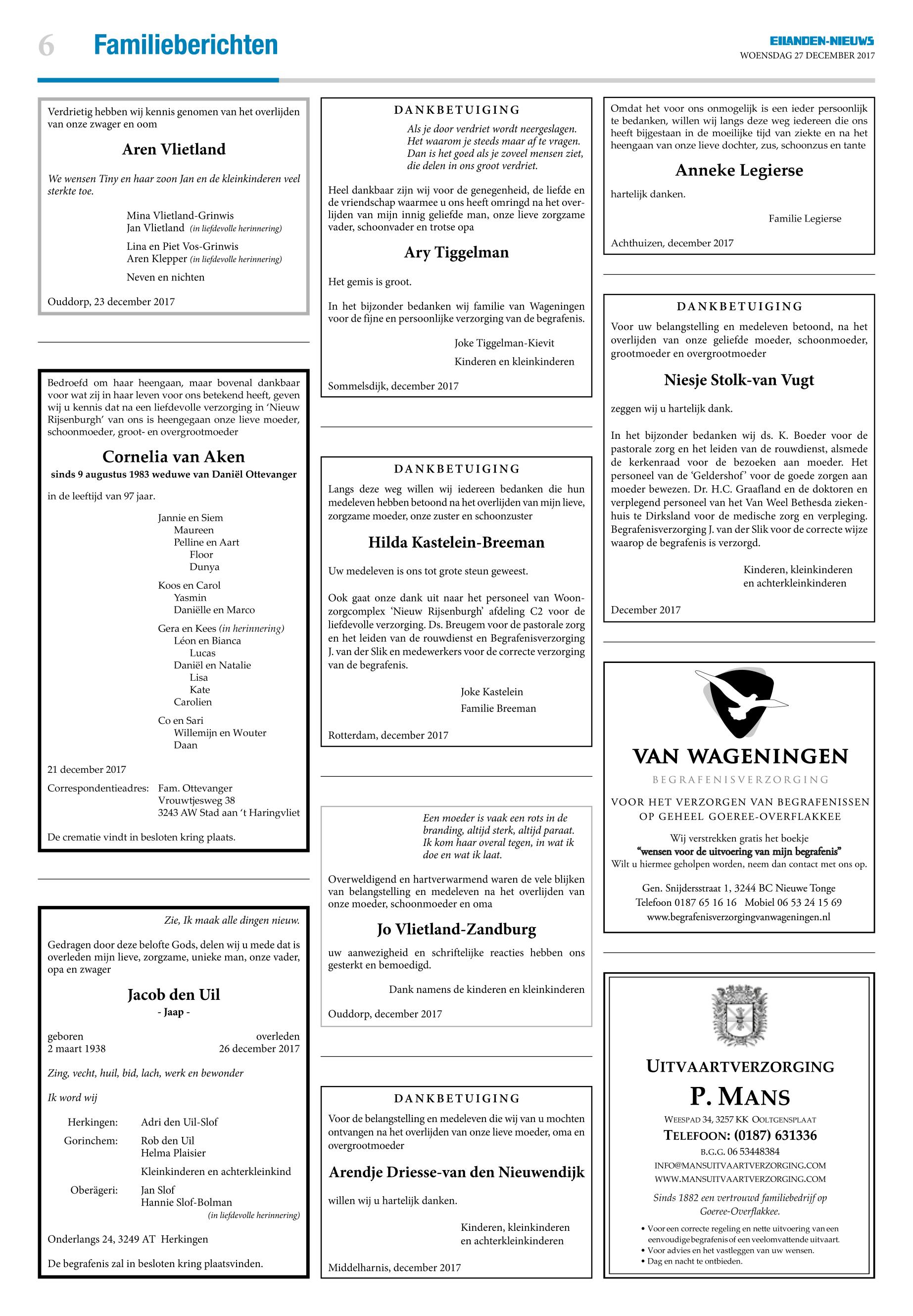 6 Familieberichten

EILANDEN-NIEUWS
WOENSDAG 27 DECEMBER 2017

Verdrietig hebben wij kennis genomen van het overlijden van onze zwager en oom

Aren Vlietland

We wensen Tiny en haar zoon Jan en de kleinkinderen veel sterkte toe.

Mina Vlietland-Grinwis
Jan Vlietland (in liefdevolle herinnering)
Lina en Piet Vos-Grinwis
Aren Klepper (in liefdevolle herinnering)
Neven en nichten

Ouddorp, 23 december 2017

Bedroefd om haar heengaan, maar bovenal dankbaar voor wat zij in haar leven voor ons betekend heeft, geven wij u kennis dat na een liefdevolle verzorging in 'Nieuw Rijsenburgh' van ons is heengegaan onze lieve moeder, schoonmoeder, groot- en overgrootmoeder

Cornelia van Aken
sinds 9 augustus 1983 weduwe van Daniël Ottevanger

in de leeftijd van 97 jaar.

Jannie en Siem
Maureen
Pelline en Aart
Floor
Dunya
Koos en Carol
Yasmin
Daniëlle en Marco
Gera en Kees (in herinnering)
Léon en Bianca
Lucas
Daniël en Natalie
Lisa
Kate
Carolien
Co en Sari
Willemijn en Wouter
Daan

21 december 2017

Correspondentieadres: Fam. Ottevanger
Vrouwtjesweg 38
3243 AW Stad aan 't Haringvliet

De crematie vindt in besloten kring plaats.

Zie, Ik maak alle dingen nieuw.

Gedragen door deze belofte Gods, delen wij u mede dat is overleden mijn lieve, zorgzame, unieke man, onze vader, opa en zwager

Jacob den Uil
- Jaap -

geboren 2 maart 1938
overleden 26 december 2017

Zing, vecht, huil, bid, lach, werk en bewonder

Ik word wij

Herkingen: Adri den Uil-Slof
Gorinchem: Rob den Uil
Helma Plaisier
Kleinkinderen en achterkleinkind
Oberägeri: Jan Slof
Hannie Slof-Bolman
(in liefdevolle herinnering)

Onderlangs 24, 3249 AT Herkingen

De begrafenis zal in besloten kring plaatsvinden.

DANKBETUIGING

Als je door verdriet wordt neergeslagen.
Het waarom je steeds maar af te vragen.
Dan is het goed als je zoveel mensen ziet,
die delen in ons groot verdriet.

Heel dankbaar zijn wij voor de genegenheid, de liefde en de vriendschap waarmee u ons heeft omringd na het overlijden van mijn innig geliefde man, onze lieve zorgzame vader, schoonvader en trotse opa

Ary Tiggelman

Het gemis is groot.

In het bijzonder bedanken wij familie van Wageningen voor de fijne en persoonlijke verzorging van de begrafenis.

Joke Tiggelman-Kievit
Kinderen en kleinkinderen

Sommelsdijk, december 2017

DANKBETUIGING

Langs deze weg willen wij iedereen bedanken die hun medeleven hebben betoond na het overlijden van mijn lieve, zorgzame moeder, onze zuster en schoonzuster

Hilda Kastelein-Breeman

Uw medeleven is ons tot grote steun geweest.

Ook gaat onze dank uit naar het personeel van Woonzorgcomplex 'Nieuw Rijsenburgh' afdeling C2 voor de liefdevolle verzorging. Ds. Breugem voor de pastorale zorg en het leiden van de rouwdienst en Begrafenisverzorging J. van der Slik en medewerkers voor de correcte verzorging van de begrafenis.

Joke Kastelein
Familie Breeman

Rotterdam, december 2017

Een moeder is vaak een rots in de branding, altijd sterk, altijd paraat. Ik kom haar overal tegen, in wat ik doe en wat ik laat.

Overweldigend en hartverwarmend waren de vele blijken van belangstelling en medeleven na het overlijden van onze moeder, schoonmoeder en oma

Jo Vlietland-Zandburg

uw aanwezigheid en schriftelijke reacties hebben ons gesterkt en bemoedigd.

Dank namens de kinderen en kleinkinderen

Ouddorp, december 2017

DANKBETUIGING

Voor de belangstelling en medeleven die wij van u mochten ontvangen na het overlijden van onze lieve moeder, oma en overgrootmoeder

Arendje Driesse-van den Nieuwendijk

willen wij u hartelijk danken.

Kinderen, kleinkinderen
en achterkleinkinderen

Middelharnis, december 2017

Omdat het voor ons onmogelijk is een ieder persoonlijk te bedanken, willen wij langs deze weg iedereen die ons heeft bijgestaan in de moeilijke tijd van ziekte en na het heengaan van onze lieve dochter, zus, schoonzus en tante

Anneke Legierse

hartelijk danken.

Familie Legierse

Achthuizen, december 2017

DANKBETUIGING

Voor uw belangstelling en medeleven betoond, na het overlijden van onze geliefde moeder, schoonmoeder, grootmoeder en overgrootmoeder

Niesje Stolk-van Vugt

zeggen wij u hartelijk dank.

In het bijzonder bedanken wij ds. K. Boeder voor de pastorale zorg en het leiden van de rouwdienst, alsmede de kerkenraad voor de bezoeken aan moeder. Het personeel van de 'Geldershof' voor de goede zorgen aan moeder bewezen. Dr. H.C. Graafland en de doktoren en verplegend personeel van het Van Weel Bethesda ziekenhuis te Dirksland voor de medische zorg en verpleging. Begrafenisverzorging J. van der Slik voor de correcte wijze waarop de begrafenis is verzorgd.

Kinderen, kleinkinderen
en achterkleinkinderen

December 2017

VAN WAGENINGEN
BEGRAFENISVERZORGING
VOOR HET VERZORGEN VAN BEGRAFENISSEN OP GEHEEL GOEREE-OVERFLAKKEE
Wij verstrekken gratis het boekje
"wensen voor de uitvoering van mijn begrafenis"
Wilt u hiermee geholpen worden, neem dan contact met ons op.
Gen. Snijdersstraat 1, 3244 BC Nieuwe Tonge
Telefoon 0187 65 16 16 Mobiel 06 53 24 15 69
www.begrafenisverzorgingvanwageningen.nl

UITVAARTVERZORGING
P. MANS
WEESPAD 34, 3257 KK OOLTGENSPLAAT
TELEFOON: (0187) 631336
B.G.G. 06 53448384
INFO@MANSUITVAARTVERZORGING.COM
WWW.MANSUITVAARTVERZORGING.COM
Sinds 1882 een vertrouwd familiebedrijf op Goeree-Overflakkee.
• Voor een correcte regeling en nette uitvoering van een eenvoudige begrafenis of een veelomvattende uitvaart.
• Voor advies en het vastleggen van uw wensen.
• Dag en nacht te ontbieden.